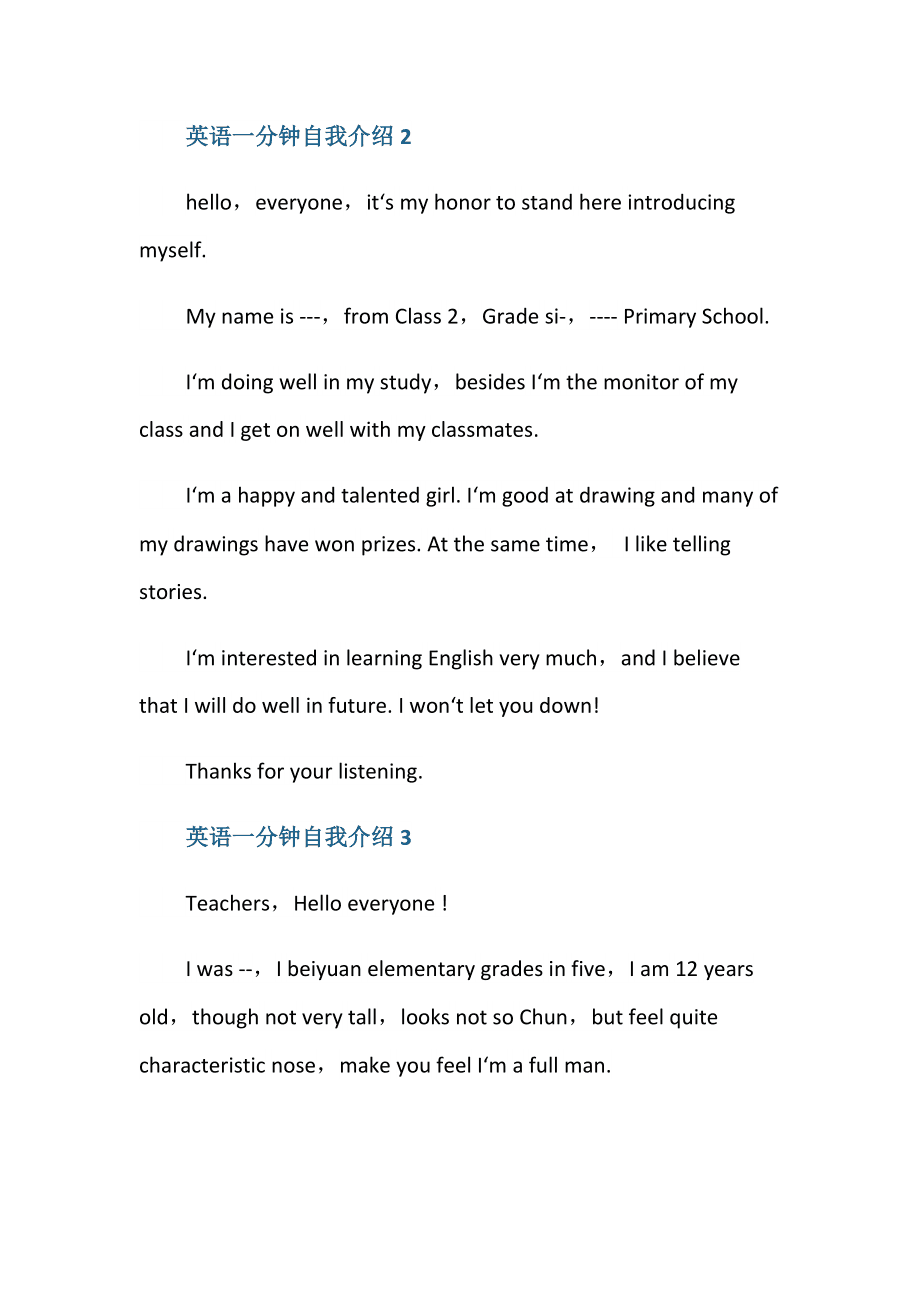 英语一分钟自我介绍 2

hello，everyone，it‘s my honor to stand here introducing myself.

My name is ---，from Class 2，Grade si-，---- Primary School.

I‘m doing well in my study，besides I‘m the monitor of my class and I get on well with my classmates.

I‘m a happy and talented girl. I‘m good at drawing and many of my drawings have won prizes. At the same time， I like telling stories.

I‘m interested in learning English very much，and I believe that I will do well in future. I won‘t let you down!

Thanks for your listening.

英语一分钟自我介绍 3

Teachers，Hello everyone！

I was --，I beiyuan elementary grades in five，I am 12 years old，though not very tall，looks not so Chun，but feel quite characteristic nose，make you feel I‘m a full man.